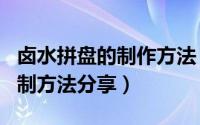 卤水拼盘的制作方法
制方法分享）